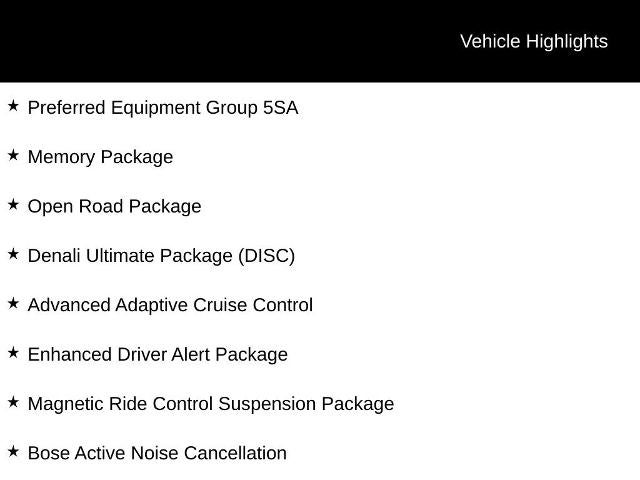 Vehicle Highlights

★ Preferred Equipment Group 5SA

★ Memory Package

★ Open Road Package

★ Denali Ultimate Package (DISC)

★ Advanced Adaptive Cruise Control

★ Enhanced Driver Alert Package

★ Magnetic Ride Control Suspension Package

★ Bose Active Noise Cancellation